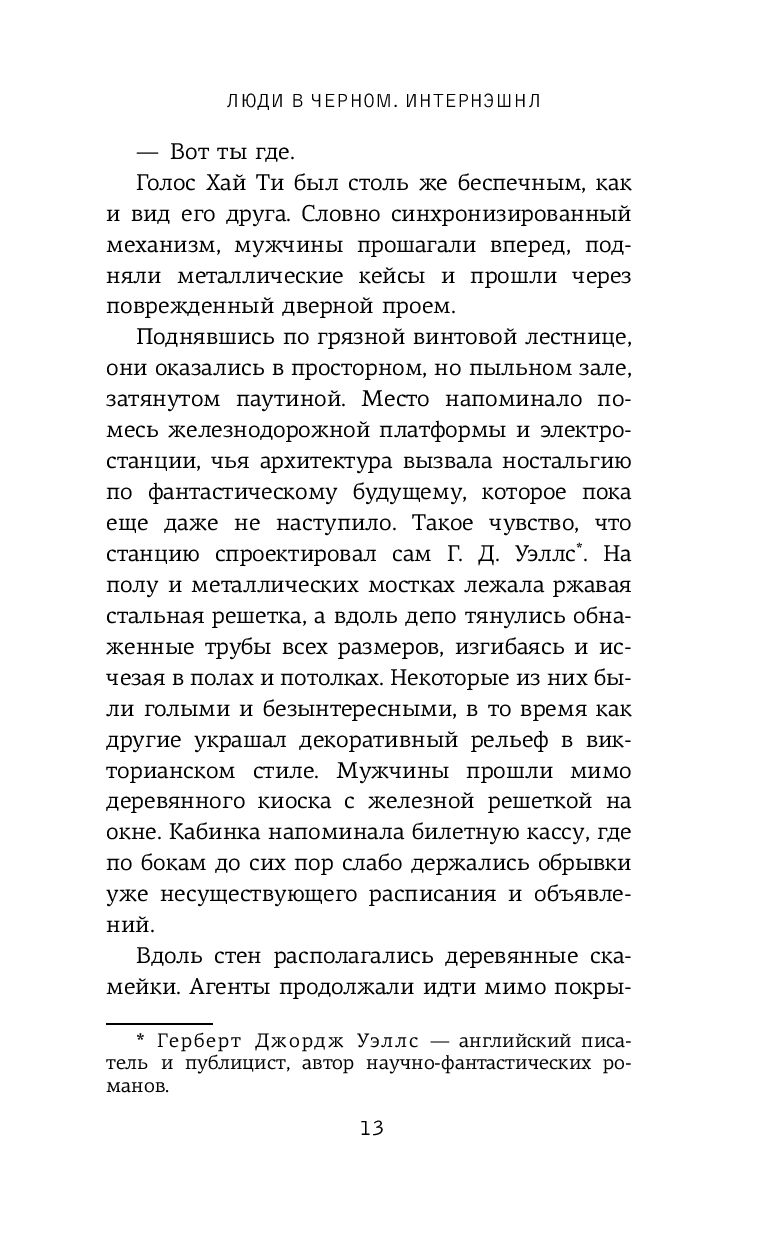 ЛЮДИ В ЧЕРНОМ. ИНТЕРНЭШНЛ

— Вот ты где.

Голос Хай Ти был столь же беспечным, как и вид его друга. Словно синхронизированный механизм, мужчины прошагали вперед, подняли металлические кейсы и прошли через поврежденный дверной проем.

Поднявшись по грязной винтовой лестнице, они оказались в просторном, но пыльном зале, затянутом паутиной. Место напоминало помесь железнодорожной платформы и электростанции, чья архитектура вызвала ностальгию по фантастическому будущему, которое пока еще даже не наступило. Такое чувство, что станцию спроектировал сам Г. Д. Уэллс*. На полу и металлических мостках лежала ржавая стальная решетка, а вдоль депо тянулись обнаженные трубы всех размеров, изгибаясь и исчезая в полах и потолках. Некоторые из них были голыми и безынтересными, в то время как другие украшал декоративный рельеф в викторианском стиле. Мужчины прошли мимо деревянного киоска с железной решеткой на окне. Кабинка напоминала билетную кассу, где по бокам до сих пор слабо держались обрывки уже несуществующего расписания и объявлений.

Вдоль стен располагались деревянные скамейки. Агенты продолжали идти мимо покры-

* Герберт Джордж Уэллс — английский писатель и публицист, автор научно-фантастических романов.

13